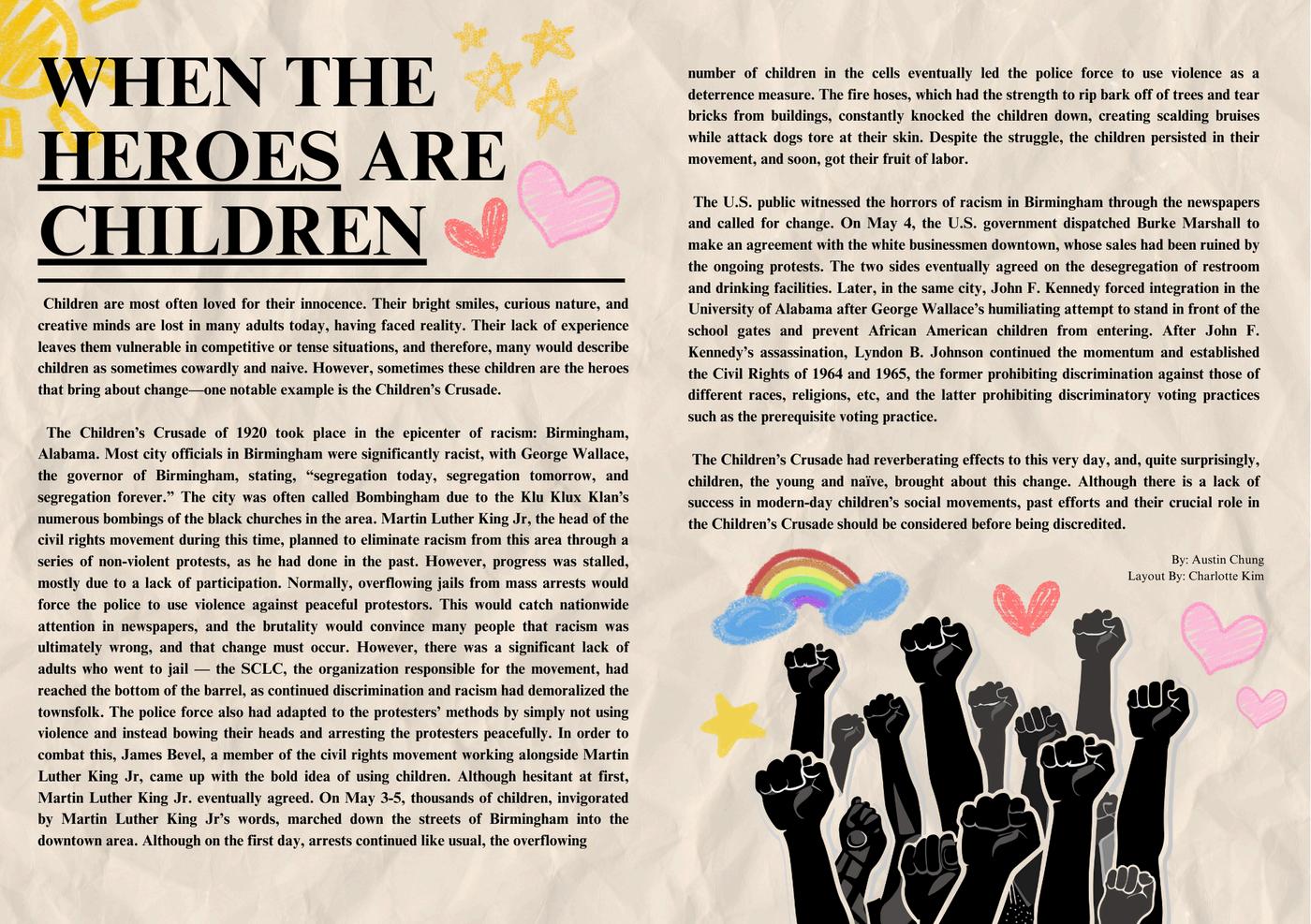 WHEN THE HEROES ARE CHILDREN

Children are most often loved for their innocence. Their bright smiles, curious nature, and creative minds are lost in many adults today, having faced reality. Their lack of experience leaves them vulnerable in competitive or tense situations, and therefore, many would describe children as sometimes cowardly and naive. However, sometimes these children are the heroes that bring about change—one notable example is the Children's Crusade.

The Children's Crusade of 1920 took place in the epicenter of racism: Birmingham, Alabama. Most city officials in Birmingham were significantly racist, with George Wallace, the governor of Birmingham, stating, "segregation today, segregation tomorrow, and segregation forever." The city was often called Bombingham due to the Klu Klux Klan's numerous bombings of the black churches in the area. Martin Luther King Jr, the head of the civil rights movement during this time, planned to eliminate racism from this area through a series of non-violent protests, as he had done in the past. However, progress was stalled, mostly due to a lack of participation. Normally, overflowing jails from mass arrests would force the police to use violence against peaceful protestors. This would catch nationwide attention in newspapers, and the brutality would convince many people that racism was ultimately wrong, and that change must occur. However, there was a significant lack of adults who went to jail — the SCLC, the organization responsible for the movement, had reached the bottom of the barrel, as continued discrimination and racism had demoralized the townsfolk. The police force also had adapted to the protesters' methods by simply not using violence and instead bowing their heads and arresting the protesters peacefully. In order to combat this, James Bevel, a member of the civil rights movement working alongside Martin Luther King Jr, came up with the bold idea of using children. Although hesitant at first, Martin Luther King Jr. eventually agreed. On May 3-5, thousands of children, invigorated by Martin Luther King Jr's words, marched down the streets of Birmingham into the downtown area. Although on the first day, arrests continued like usual, the overflowing number of children in the cells eventually led the police force to use violence as a deterrence measure. The fire hoses, which had the strength to rip bark off of trees and tear bricks from buildings, constantly knocked the children down, creating scalding bruises while attack dogs tore at their skin. Despite the struggle, the children persisted in their movement, and soon, got their fruit of labor.

The U.S. public witnessed the horrors of racism in Birmingham through the newspapers and called for change. On May 4, the U.S. government dispatched Burke Marshall to make an agreement with the white businessmen downtown, whose sales had been ruined by the ongoing protests. The two sides eventually agreed on the desegregation of restroom and drinking facilities. Later, in the same city, John F. Kennedy forced integration in the University of Alabama after George Wallace's humiliating attempt to stand in front of the school gates and prevent African American children from entering. After John F. Kennedy's assassination, Lyndon B. Johnson continued the momentum and established the Civil Rights of 1964 and 1965, the former prohibiting discrimination against those of different races, religions, etc, and the latter prohibiting discriminatory voting practices such as the prerequisite voting practice.

The Children's Crusade had reverberating effects to this very day, and, quite surprisingly, children, the young and naïve, brought about this change. Although there is a lack of success in modern-day children's social movements, past efforts and their crucial role in the Children's Crusade should be considered before being discredited.

By: Austin Chung
Layout By: Charlotte Kim